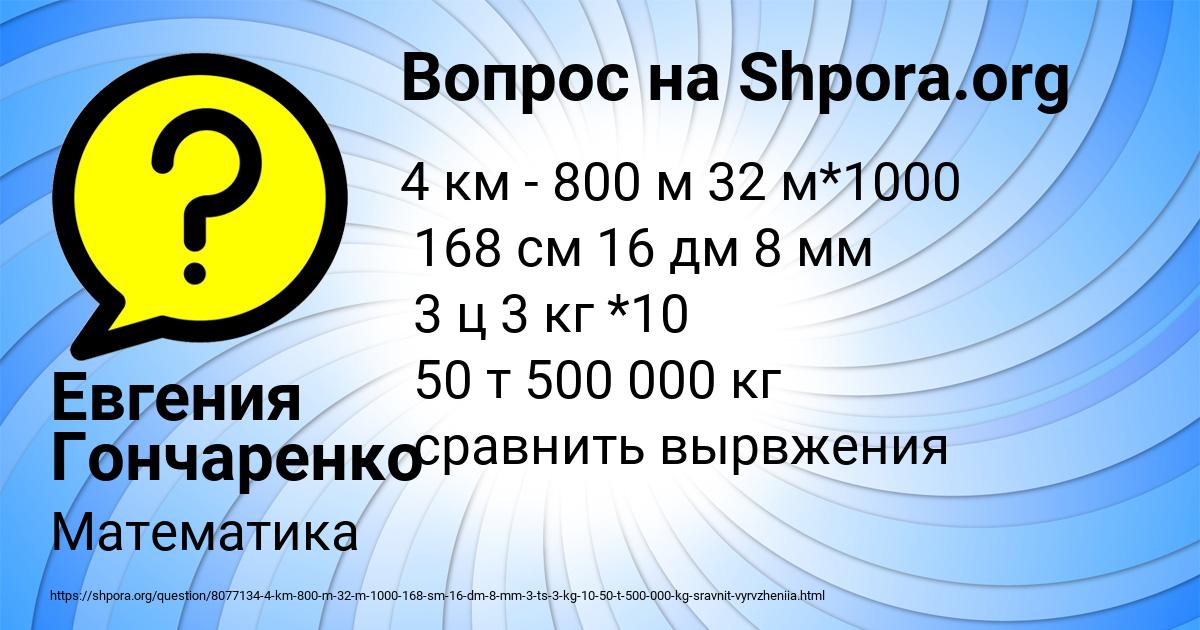 Вопрос на Shpora.org

4 км - 800 м 32 м*1000
168 см 16 дм 8 мм
3 ц 3 кг *10
50 т 500 000 кг
сравнить вырвжения

Евгения Гончаренко

Математика

https://shpora.org/question/8077134-4-km-800-m-32-m-1000-168-sm-16-dm-8-mm-3-ts-3-kg-10-50-t-500-000-kg-sravnit-vyrvzheniia.html